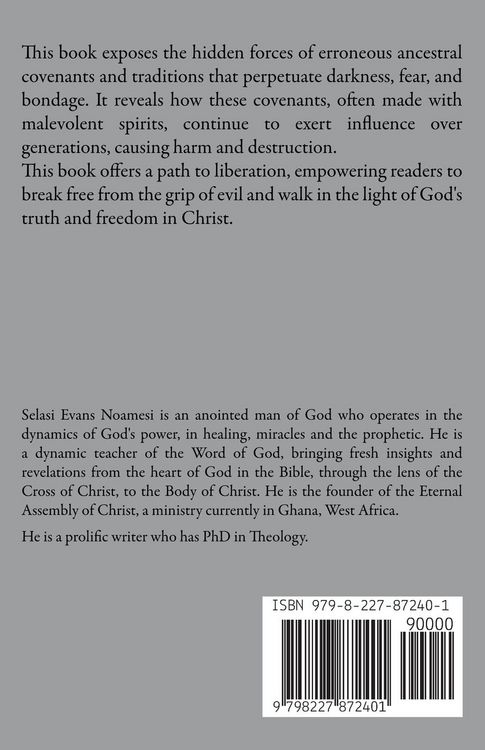 This book exposes the hidden forces of erroneous ancestral covenants and traditions that perpetuate darkness, fear, and bondage. It reveals how these covenants, often made with malevolent spirits, continue to exert influence over generations, causing harm and destruction.
This book offers a path to liberation, empowering readers to break free from the grip of evil and walk in the light of God's truth and freedom in Christ.

Selasi Evans Noamesi is an anointed man of God who operates in the dynamics of God's power, in healing, miracles and the prophetic. He is a dynamic teacher of the Word of God, bringing fresh insights and revelations from the heart of God in the Bible, through the lens of the Cross of Christ, to the Body of Christ. He is the founder of the Eternal Assembly of Christ, a ministry currently in Ghana, West Africa.

He is a prolific writer who has PhD in Theology.

ISBN 979-8-227-87240-1

90000

9 798227 872401